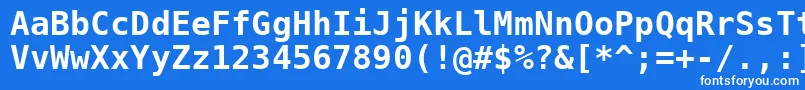 AaBbCcDdEeFfGgHhIiJjKkLlMmNnOoPpQqRrSsTt
VvWwXxYyZz1234567890(!@#$%?&[*^;=+-/.,:]
fontsforyou.com